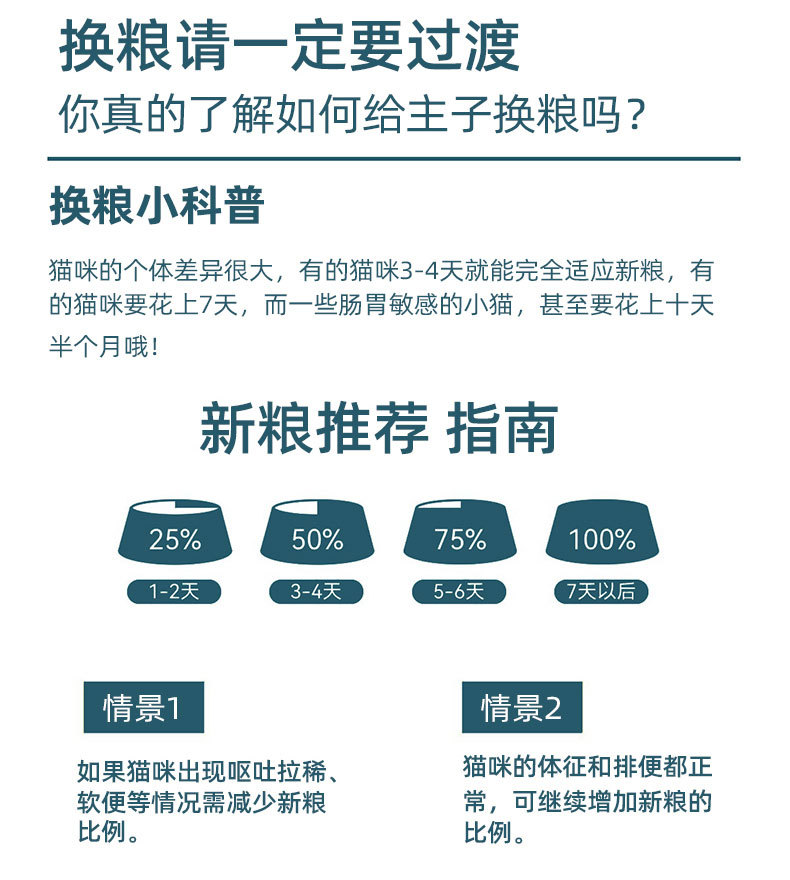 换粮请一定要过渡

你真的了解如何给主子换粮吗？

换粮小科普

猫咪的个体差异很大，有的猫咪3-4天就能完全适应新粮，有的猫咪要花上7天，而一些肠胃敏感的小猫，甚至要花上十天半个月哦！

新粮推荐 指南

25%
1-2天

50%
3-4天

75%
5-6天

100%
7天以后

情景1

如果猫咪出现呕吐拉稀、软便等情况需减少新粮比例。

情景2

猫咪的体征和排便都正常，可继续增加新粮的比例。